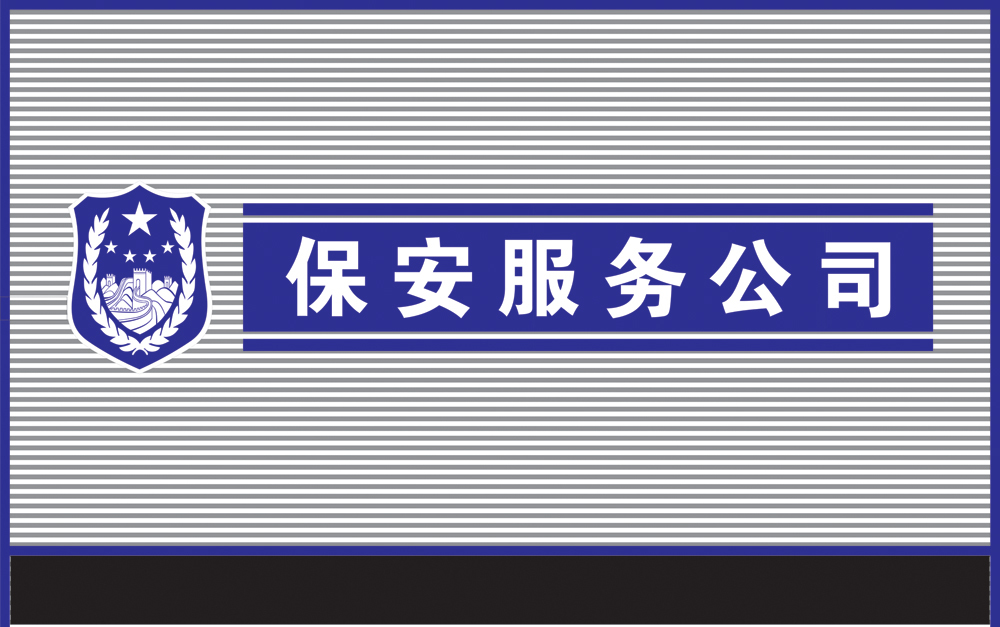 保安服务公司